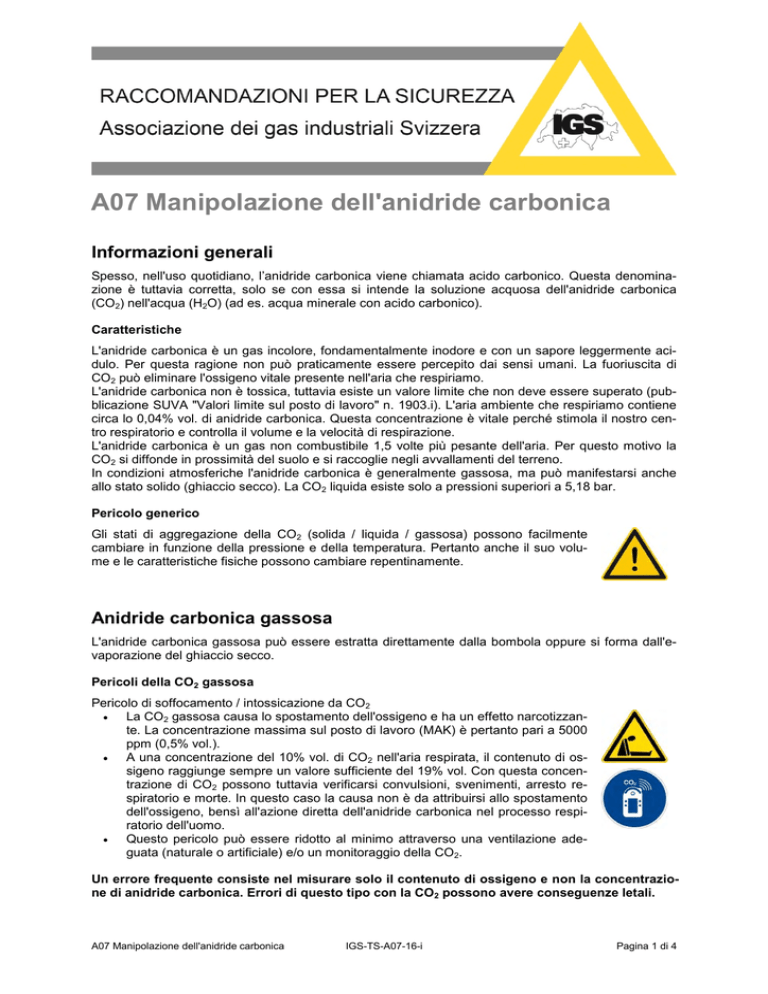 RACCOMANDAZIONI PER LA SICUREZZA
Associazione dei gas industriali Svizzera

IGS

A07 Manipolazione dell'anidride carbonica

Informazioni generali

Spesso, nell'uso quotidiano, l'anidride carbonica viene chiamata acido carbonico. Questa denominazione è tuttavia corretta, solo se con essa si intende la soluzione acquosa dell'anidride carbonica ($CO_2$) nell'acqua ($H_2O$) (ad es. acqua minerale con acido carbonico).

Caratteristiche

L'anidride carbonica è un gas incolore, fondamentalmente inodore e con un sapore leggermente acidulo. Per questa ragione non può praticamente essere percepito dai sensi umani. La fuoriuscita di $CO_2$ può eliminare l'ossigeno vitale presente nell'aria che respiriamo.
L'anidride carbonica non è tossica, tuttavia esiste un valore limite che non deve essere superato (pubblicazione SUVA "Valori limite sul posto di lavoro" n. 1903.i). L'aria ambiente che respiriamo contiene circa lo 0,04% vol. di anidride carbonica. Questa concentrazione è vitale perché stimola il nostro centro respiratorio e controlla il volume e la velocità di respirazione.
L'anidride carbonica è un gas non combustibile 1,5 volte più pesante dell'aria. Per questo motivo la $CO_2$ si diffonde in prossimità del suolo e si raccoglie negli avvallamenti del terreno.
In condizioni atmosferiche l'anidride carbonica è generalmente gassosa, ma può manifestarsi anche allo stato solido (ghiaccio secco). La $CO_2$ liquida esiste solo a pressioni superiori a 5,18 bar.

Pericolo generico

Gli stati di aggregazione della $CO_2$ (solida / liquida / gassosa) possono facilmente cambiare in funzione della pressione e della temperatura. Pertanto anche il suo volume e le caratteristiche fisiche possono cambiare repentinamente.

Anidride carbonica gassosa

L'anidride carbonica gassosa può essere estratta direttamente dalla bombola oppure si forma dall'evaporazione del ghiaccio secco.

Pericoli della $CO_2$ gassosa

Pericolo di soffocamento / intossicazione da $CO_2$
• La $CO_2$ gassosa causa lo spostamento dell'ossigeno e ha un effetto narcotizzante. La concentrazione massima sul posto di lavoro (MAK) è pertanto pari a 5000 ppm (0,5% vol.).
• A una concentrazione del 10% vol. di $CO_2$ nell'aria respirata, il contenuto di ossigeno raggiunge sempre un valore sufficiente del 19% vol. Con questa concentrazione di $CO_2$ possono tuttavia verificarsi convulsioni, svenimenti, arresto respiratorio e morte. In questo caso la causa non è da attribuirsi allo spostamento dell'ossigeno, bensì all'azione diretta dell'anidride carbonica nel processo respiratorio dell'uomo.
• Questo pericolo può essere ridotto al minimo attraverso una ventilazione adeguata (naturale o artificiale) e/o un monitoraggio della $CO_2$.

$CO_2$

Un errore frequente consiste nel misurare solo il contenuto di ossigeno e non la concentrazione di anidride carbonica. Errori di questo tipo con la $CO_2$ possono avere conseguenze letali.

A07 Manipolazione dell'anidride carbonica IGS-TS-A07-16-i Pagina 1 di 4